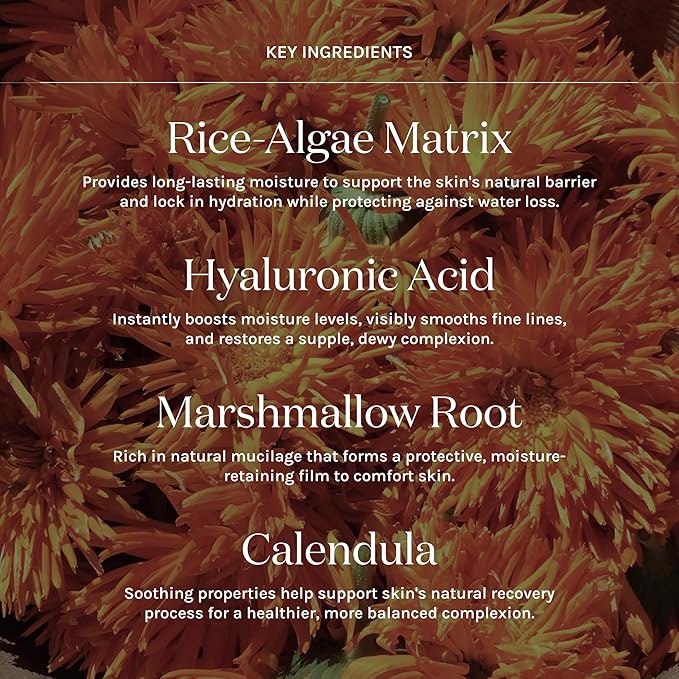 KEY INGREDIENTS

Rice-Algae Matrix

Provides long-lasting moisture to support the skin's natural barrier and lock in hydration while protecting against water loss.

Hyaluronic Acid

Instantly boosts moisture levels, visibly smooths fine lines, and restores a supple, dewy complexion.

Marshmallow Root

Rich in natural mucilage that forms a protective, moisture-retaining film to comfort skin.

Calendula

Soothing properties help support skin's natural recovery process for a healthier, more balanced complexion.